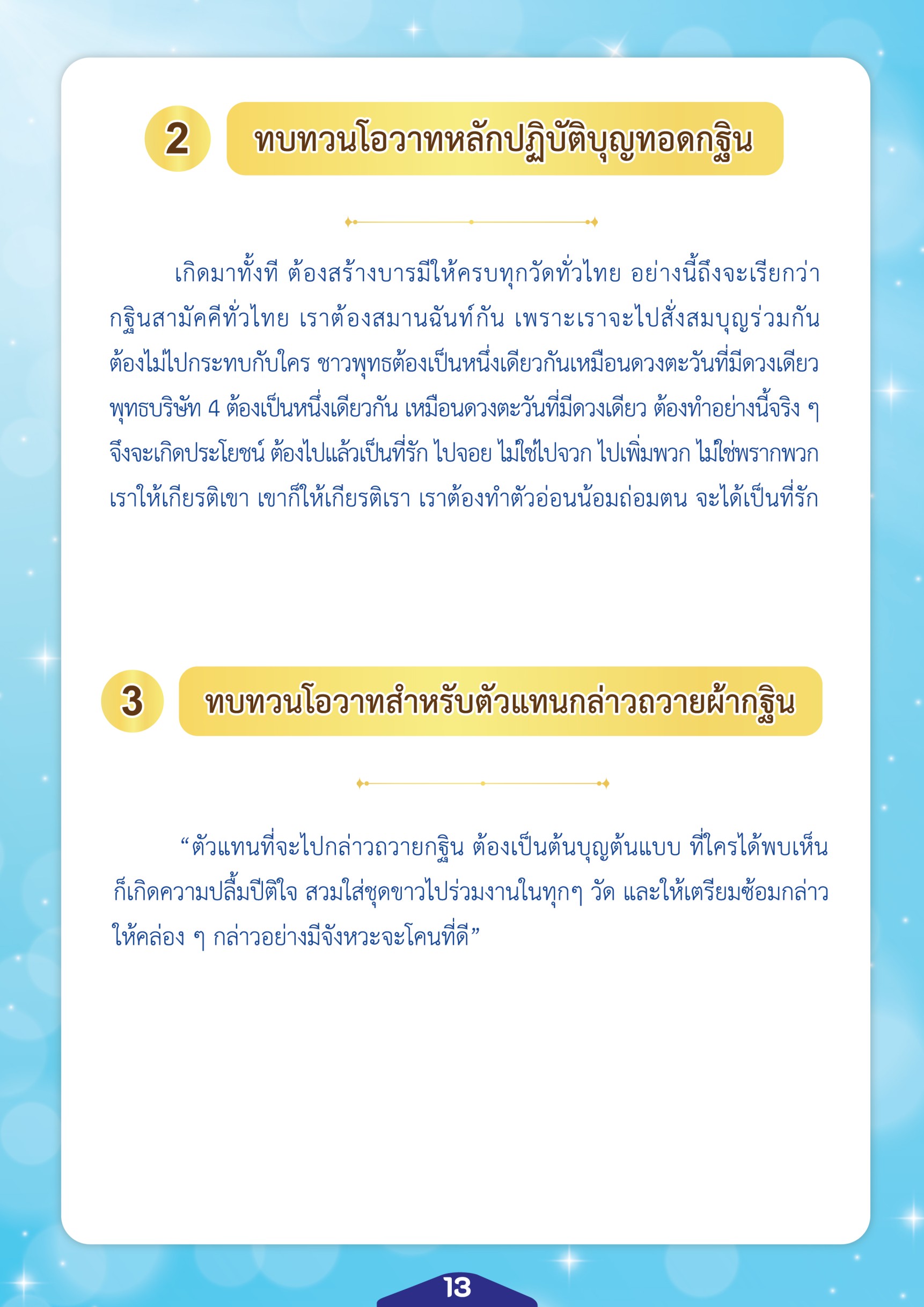 2 ทบทวนโอวาทหลักปฏิบัติบุญทอดกฐิน

เกิดมาทั้งที ต้องสร้างบารมีให้ครบทุกวัดทั่วไทย อย่างนี้ถึงจะเรียกว่า กฐินสามัคคีทั่วไทย เราต้องสมานฉันท์กัน เพราะเราจะไปสั่งสมบุญร่วมกัน ต้องไม่ไปกระทบกับใคร ชาวพุทธต้องเป็นหนึ่งเดียวกันเหมือนดวงตะวันที่มีดวงเดียว พุทธบริษัท 4 ต้องเป็นหนึ่งเดียวกัน เหมือนดวงตะวันที่มีดวงเดียว ต้องทำอย่างนี้จริง ๆ จึงจะเกิดประโยชน์ ต้องไปแล้วเป็นที่รัก ไปจอย ไม่ใช่ไปจวก ไปเพิ่มพวก ไม่ใช่พรากพวก เราให้เกียรติเขา เขาก็ให้เกียรติเรา เราต้องทำตัวอ่อนน้อมถ่อมตน จะได้เป็นที่รัก

3 ทบทวนโอวาทสำหรับตัวแทนกล่าวถวายผ้ากฐิน

“ตัวแทนที่จะไปกล่าวถวายกฐิน ต้องเป็นต้นบุญต้นแบบ ที่ใครได้พบเห็น ก็เกิดความปลื้มปีติใจ สวมใส่ชุดขาวไปร่วมงานในทุกๆ วัด และให้เตรียมซ้อมกล่าว ให้คล่อง ๆ กล่าวอย่างมีจังหวะจะโคนที่ดี”

13